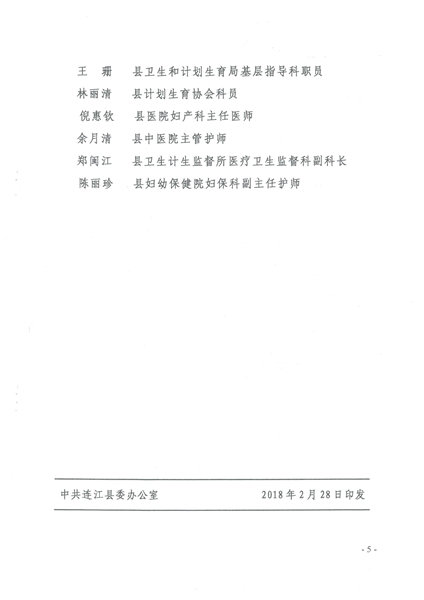 王　珊　县卫生和计划生育局基层指导科职员
林丽清　县计划生育协会科员
倪惠钦　县医院妇产科主任医师
余月清　县中医院主管护师
郑闽江　县卫生计生监督所医疗卫生监督科副科长
陈丽珍　县妇幼保健院妇保科副主任护师

中共连江县委办公室　　2018年2月28日印发

- 5 -